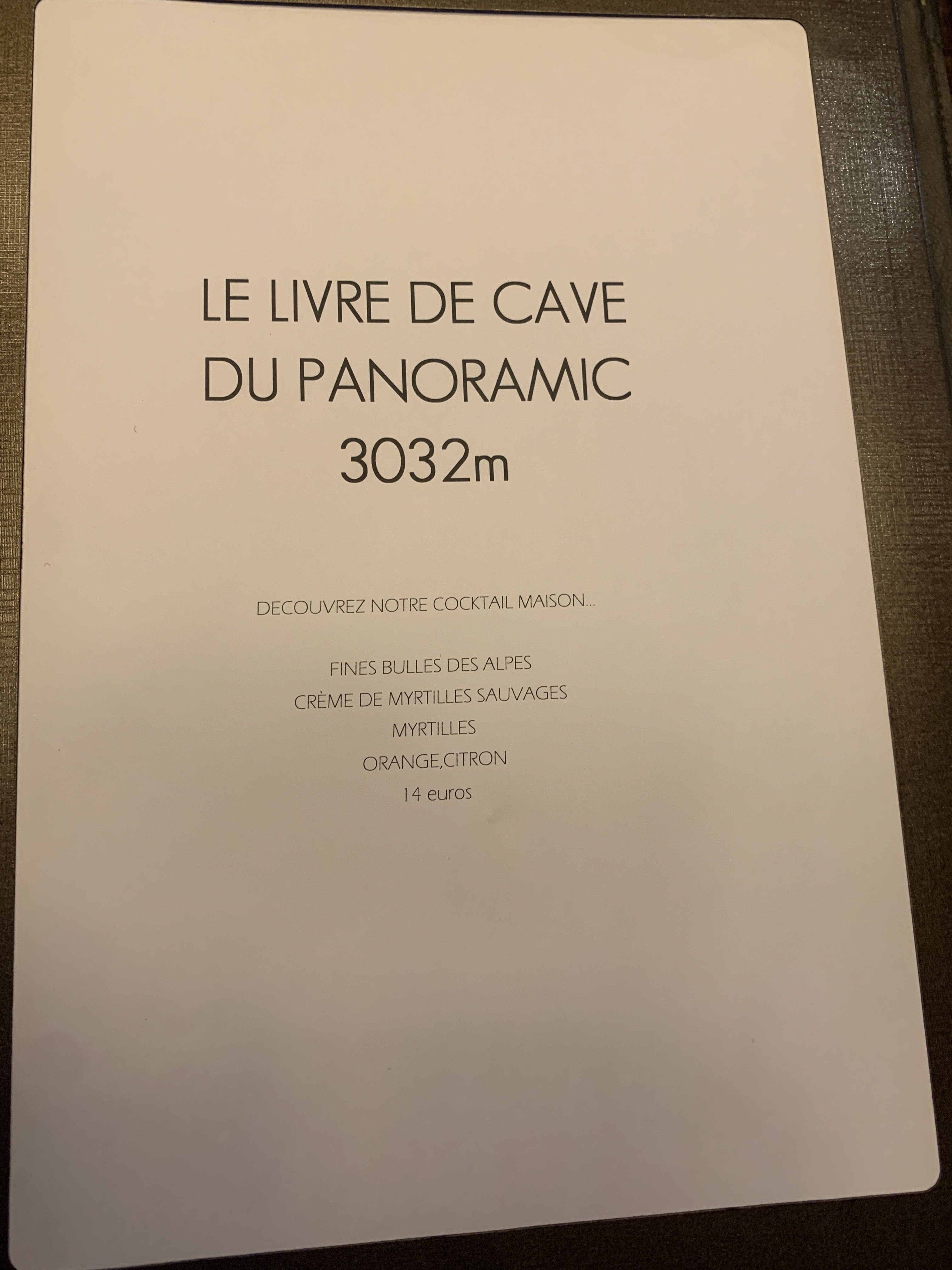 LE LIVRE DE CAVE
DU PANORAMIC
3032m

DECOUVREZ NOTRE COCKTAIL MAISON...

FINES BULLES DES ALPES
CRÈME DE MYRTILLES SAUVAGES
MYRTILLES
ORANGE,CITRON
14 euros